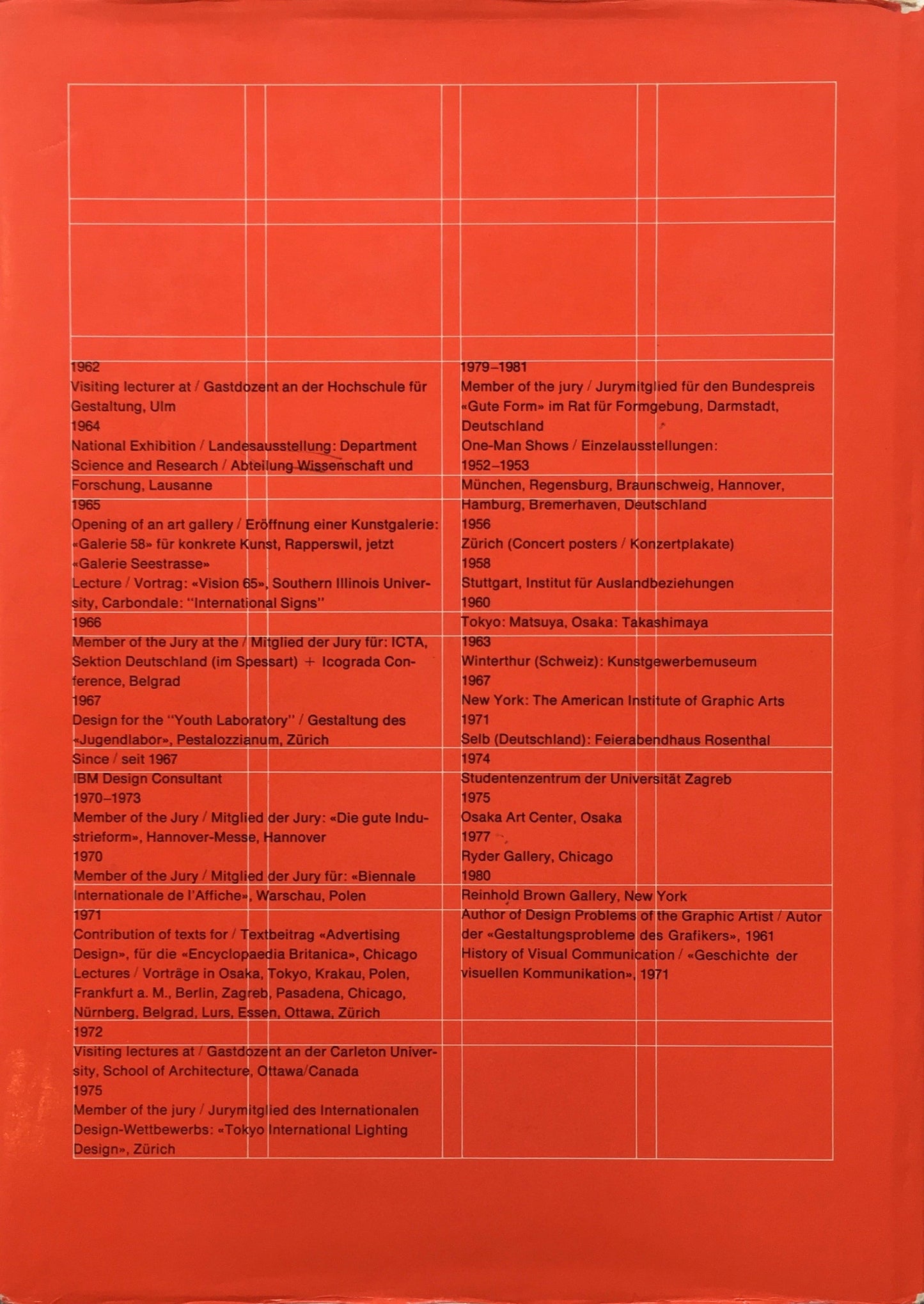 1962
Visiting lecturer at / Gastdozent an der Hochschule für Gestaltung, Ulm
1964
National Exhibition / Landesausstellung: Department Science and Research / Abteilung Wissenschaft und Forschung, Lausanne
1965
Opening of an art gallery / Eröffnung einer Kunstgalerie: «Galerie 58» für konkrete Kunst, Rapperswil, jetzt «Galerie Seestrasse»
Lecture / Vortrag: «Vision 65», Southern Illinois University, Carbondale: "International Signs"
1966
Member of the Jury at the / Mitglied der Jury für: ICTA, Sektion Deutschland (im Spessart) + Icograda Conference, Belgrad
1967
Design for the "Youth Laboratory" / Gestaltung des «Jugendlabor», Pestalozzianum, Zürich
Since / seit 1967
IBM Design Consultant
1970–1973
Member of the Jury / Mitglied der Jury: «Die gute Industrieform», Hannover-Messe, Hannover
1970
Member of the Jury / Mitglied der Jury für: «Biennale Internationale de l'Affiche», Warschau, Polen
1971
Contribution of texts for / Textbeitrag «Advertising Design», für die «Encyclopaedia Britanica», Chicago
Lectures / Vorträge in Osaka, Tokyo, Krakau, Polen, Frankfurt a. M., Berlin, Zagreb, Pasadena, Chicago, Nürnberg, Belgrad, Lurs, Essen, Ottawa, Zürich
1972
Visiting lectures at / Gastdozent an der Carleton University, School of Architecture, Ottawa/Canada
1975
Member of the jury / Jurymitglied des Internationalen Design-Wettbewerbs: «Tokyo International Lighting Design», Zürich

1979–1981
Member of the jury / Jurymitglied für den Bundespreis «Gute Form» im Rat für Formgebung, Darmstadt, Deutschland
One-Man Shows / Einzelausstellungen:
1952–1953
München, Regensburg, Braunschweig, Hannover, Hamburg, Bremerhaven, Deutschland
1956
Zürich (Concert posters / Konzertplakate)
1958
Stuttgart, Institut für Auslandbeziehungen
1960
Tokyo: Matsuya, Osaka: Takashimaya
1963
Winterthur (Schweiz): Kunstgewerbemuseum
1967
New York: The American Institute of Graphic Arts
1971
Selb (Deutschland): Feierabendhaus Rosenthal
1974
Studentenzentrum der Universität Zagreb
1975
Osaka Art Center, Osaka
1977
Ryder Gallery, Chicago
1980
Reinhold Brown Gallery, New York
Author of Design Problems of the Graphic Artist / Autor der «Gestaltungsprobleme des Grafikers», 1961
History of Visual Communication / «Geschichte der visuellen Kommunikation», 1971